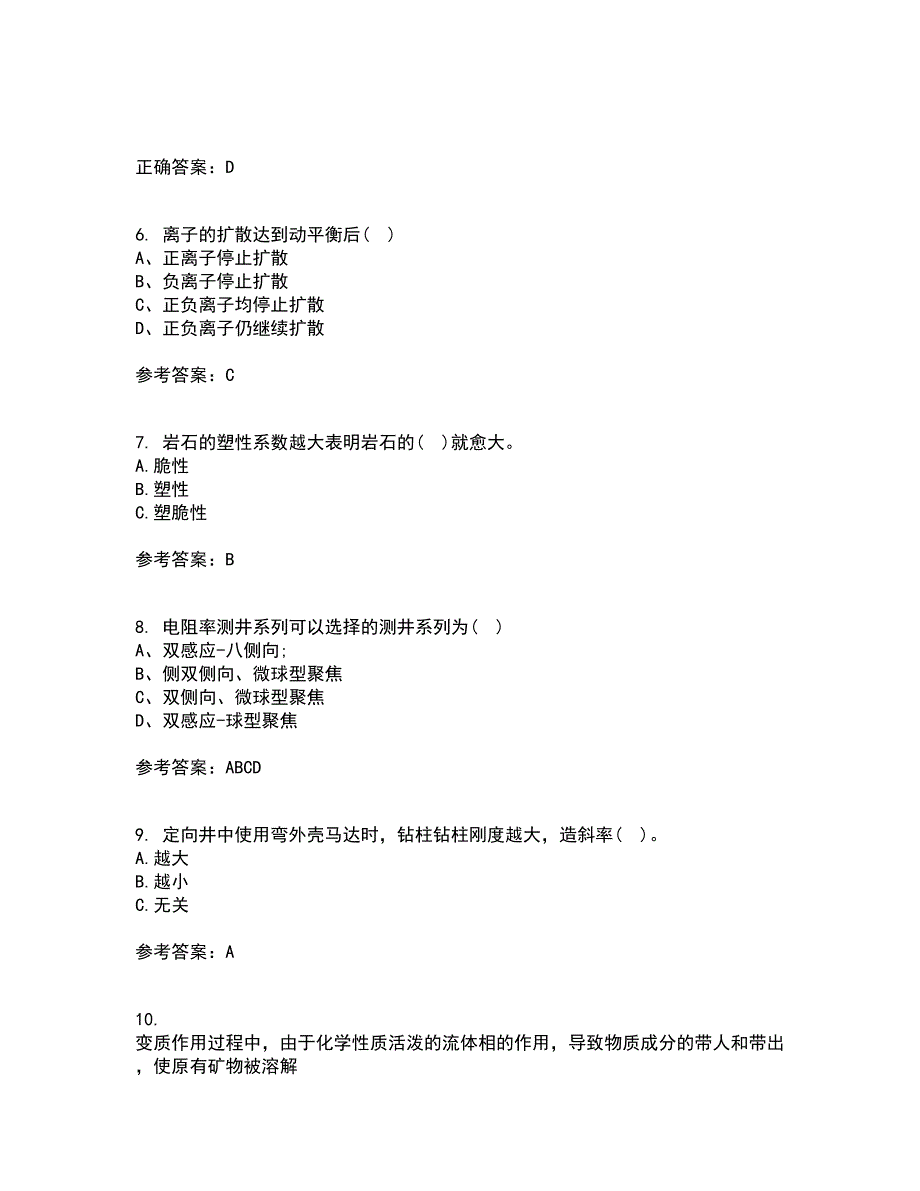 正确答案：D

6. 离子的扩散达到动平衡后( )
A、正离子停止扩散
B、负离子停止扩散
C、正负离子均停止扩散
D、正负离子仍继续扩散

参考答案：C

7. 岩石的塑性系数越大表明岩石的( )就愈大。
A.脆性
B.塑性
C.塑脆性

参考答案：B

8. 电阻率测井系列可以选择的测井系列为( )
A、双感应-八侧向;
B、侧双侧向、微球型聚焦
C、双侧向、微球型聚焦
D、双感应-球型聚焦

参考答案：ABCD

9. 定向井中使用弯外壳马达时，钻柱钻柱刚度越大，造斜率( )。
A.越大
B.越小
C.无关

参考答案：A

10.
变质作用过程中，由于化学性质活泼的流体相的作用，导致物质成分的带人和带出，使原有矿物被溶解